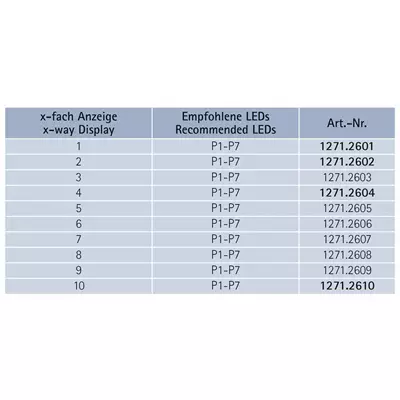 | x-fach Anzeige x-way Display | Empfohlene LEDs Recommended LEDs | Art.-Nr. |
|---|---|---|
| 1 | P1-P7 | 1271.2601 |
| 2 | P1-P7 | 1271.2602 |
| 3 | P1-P7 | 1271.2603 |
| 4 | P1-P7 | 1271.2604 |
| 5 | P1-P7 | 1271.2605 |
| 6 | P1-P7 | 1271.2606 |
| 7 | P1-P7 | 1271.2607 |
| 8 | P1-P7 | 1271.2608 |
| 9 | P1-P7 | 1271.2609 |
| 10 | P1-P7 | 1271.2610 |